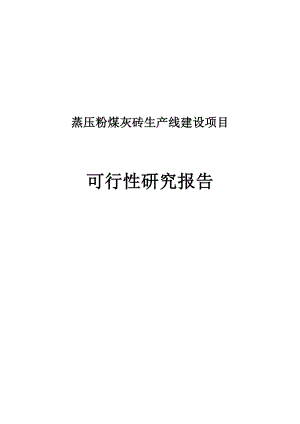 蒸压粉煤灰砖生产线建设项目

可行性研究报告